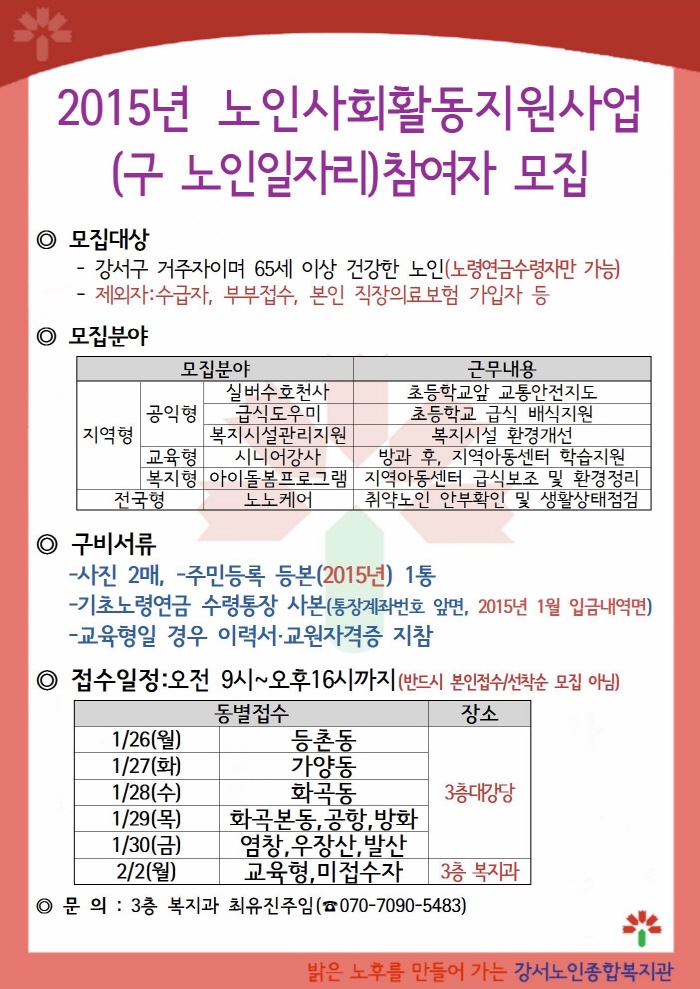 2015년 노인사회활동지원사업 (구 노인일자리)참여자 모집

◎ 모집대상

- 강서구 거주자이며 65세 이상 건강한 노인(노령연금수령자만 가능)
- 제외자:수급자, 부부접수, 본인 직장의료보험 가입자 등

◎ 모집분야

| 모집분야 | | | 근무내용 |
|---|---|---|---|
| 지역형 | 공익형 | 실버수호천사 | 초등학교앞 교통안전지도 |
| | | 급식도우미 | 초등학교 급식 배식지원 |
| | | 복지시설관리지원 | 복지시설 환경개선 |
| | 교육형 | 시니어강사 | 방과 후, 지역아동센터 학습지원 |
| | 복지형 | 아이돌봄프로그램 | 지역아동센터 급식보조 및 환경정리 |
| 전국형 | | 노노케어 | 취약노인 안부확인 및 생활상태점검 |

◎ 구비서류

-사진 2매, -주민등록 등본(2015년) 1통
-기초노령연금 수령통장 사본(통장계좌번호 앞면, 2015년 1월 입금내역면)
-교육형일 경우 이력서·교원자격증 지참

◎ 접수일정:오전 9시~오후16시까지(반드시 본인접수/선착순 모집 아님)

| 동별접수 | | 장소 |
|---|---|---|
| 1/26(월) | 등촌동 | 3층대강당 |
| 1/27(화) | 가양동 | |
| 1/28(수) | 화곡동 | |
| 1/29(목) | 화곡본동,공항,방화 | |
| 1/30(금) | 염창,우장산,발산 | |
| 2/2(월) | 교육형,미접수자 | 3층 복지과 |

◎ 문 의 : 3층 복지과 최유진주임(☎070-7090-5483)

밝은 노후를 만들어 가는 강서노인종합복지관